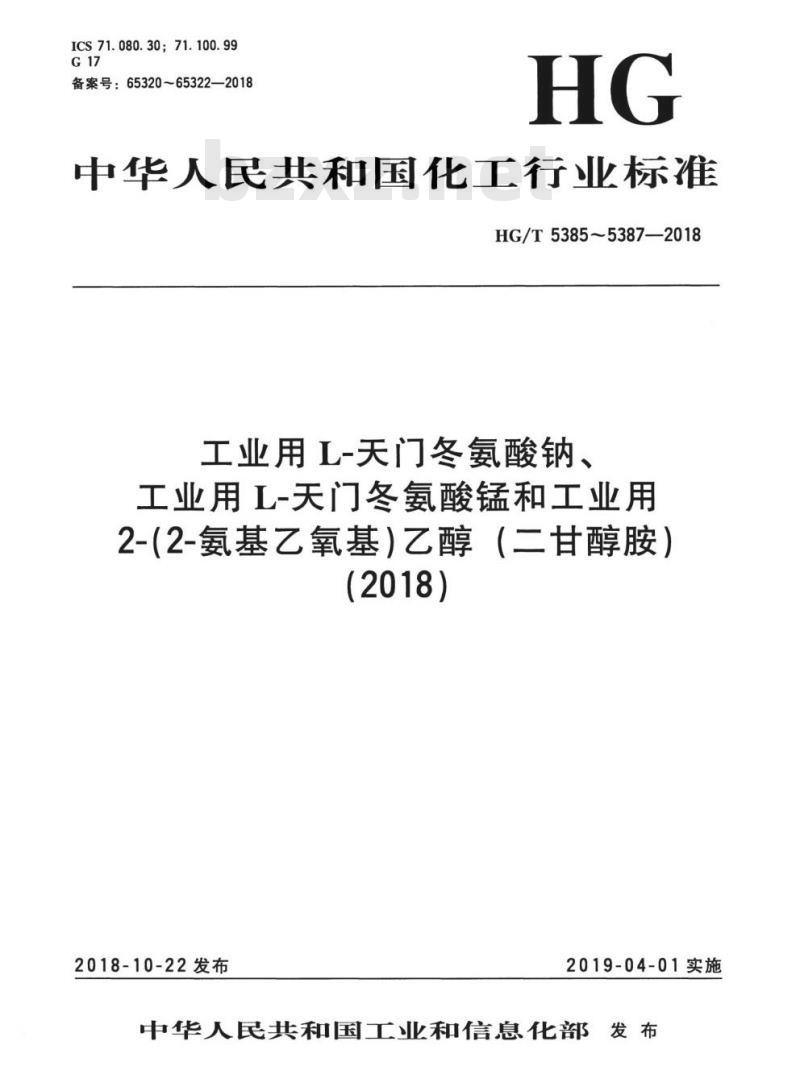 ICS 71.080.30; 71.100.99
G 17
备案号:65320~65322—2018

HG

中华人民共和国化工行业标准

HG/T 5385~5387—2018

工业用L-天门冬氨酸钠、
工业用L-天门冬氨酸锰和工业用
2-(2-氨基乙氧基)乙醇(二甘醇胺)
(2018)

2018-10-22发布 2019-04-01实施

中华人民共和国工业和信息化部 发布

bzxz.net